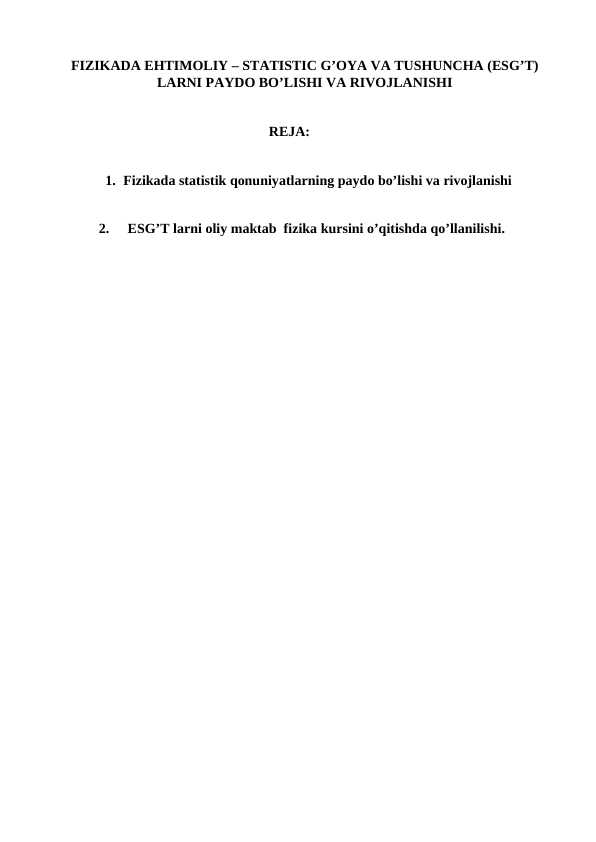 FIZIKADA EHTIMOLIY – STATISTIC G’OYA VA TUSHUNCHA (ESG’T) LARNI PAYDO BO’LISHI VA RIVOJLANISHI

REJA:

1. Fizikada statistik qonuniyatlarning paydo bo’lishi va rivojlanishi

2. ESG’T larni oliy maktab fizika kursini o’qitishda qo’llanilishi.